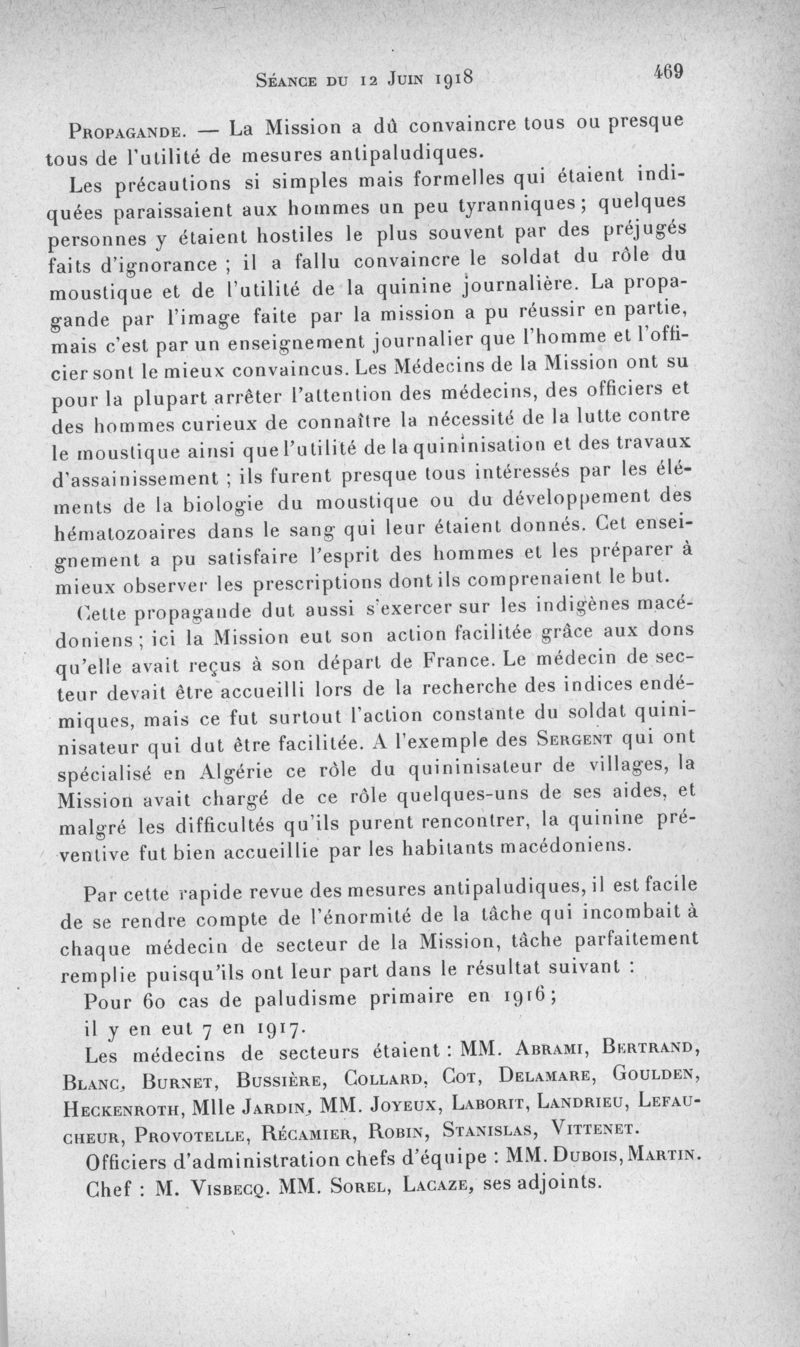 Séance du 12 Juin 1918 469

Propagande. — La Mission a dû convaincre tous ou presque tous de l'utilité de mesures antipaludiques.

Les précautions si simples mais formelles qui étaient indiquées paraissaient aux hommes un peu tyranniques ; quelques personnes y étaient hostiles le plus souvent par des préjugés faits d'ignorance ; il a fallu convaincre le soldat du rôle du moustique et de l'utilité de la quinine journalière. La propagande par l'image faite par la mission a pu réussir en partie, mais c'est par un enseignement journalier que l'homme et l'officier sont le mieux convaincus. Les Médecins de la Mission ont su pour la plupart arrêter l'attention des médecins, des officiers et des hommes curieux de connaître la nécessité de la lutte contre le moustique ainsi que l'utilité de la quininisation et des travaux d'assainissement ; ils furent presque tous intéressés par les éléments de la biologie du moustique ou du développement des hématozoaires dans le sang qui leur étaient donnés. Cet enseignement a pu satisfaire l'esprit des hommes et les préparer à mieux observer les prescriptions dont ils comprenaient le but.

Cette propagande dut aussi s'exercer sur les indigènes macédoniens ; ici la Mission eut son action facilitée grâce aux dons qu'elle avait reçus à son départ de France. Le médecin de secteur devait être accueilli lors de la recherche des indices endémiques, mais ce fut surtout l'action constante du soldat quininisateur qui dut être facilitée. A l'exemple des Sergent qui ont spécialisé en Algérie ce rôle du quininisateur de villages, la Mission avait chargé de ce rôle quelques-uns de ses aides, et malgré les difficultés qu'ils purent rencontrer, la quinine préventive fut bien accueillie par les habitants macédoniens.

Par cette rapide revue des mesures antipaludiques, il est facile de se rendre compte de l'énormité de la tâche qui incombait à chaque médecin de secteur de la Mission, tâche parfaitement remplie puisqu'ils ont leur part dans le résultat suivant :

Pour 60 cas de paludisme primaire en 1916 ;

il y en eut 7 en 1917.

Les médecins de secteurs étaient : MM. Abrami, Bertrand, Blanc, Burnet, Bussière, Collard, Cot, Delamare, Goulden, Heckenroth, Mlle Jardin, MM. Joyeux, Laborit, Landrieu, Lefaucheur, Provotelle, Récamier, Robin, Stanislas, Vittenet.

Officiers d'administration chefs d'équipe : MM. Dubois, Martin.

Chef : M. Visbecq. MM. Sorel, Lacaze, ses adjoints.